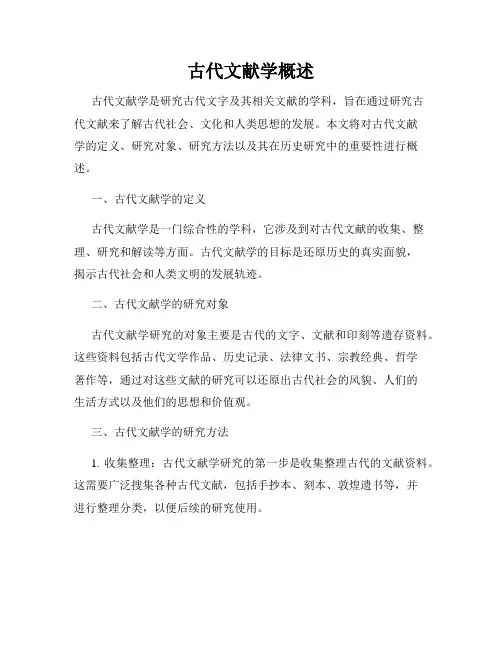 古代文献学概述

古代文献学是研究古代文字及其相关文献的学科，旨在通过研究古代文献来了解古代社会、文化和人类思想的发展。本文将对古代文献学的定义、研究对象、研究方法以及其在历史研究中的重要性进行概述。

一、古代文献学的定义

古代文献学是一门综合性的学科，它涉及到对古代文献的收集、整理、研究和解读等方面。古代文献学的目标是还原历史的真实面貌，揭示古代社会和人类文明的发展轨迹。

二、古代文献学的研究对象

古代文献学研究的对象主要是古代的文字、文献和印刻等遗存资料。这些资料包括古代文学作品、历史记录、法律文书、宗教经典、哲学著作等，通过对这些文献的研究可以还原出古代社会的风貌、人们的生活方式以及他们的思想和价值观。

三、古代文献学的研究方法

1. 收集整理：古代文献学研究的第一步是收集整理古代的文献资料。这需要广泛搜集各种古代文献，包括手抄本、刻本、敦煌遗书等，并进行整理分类，以便后续的研究使用。